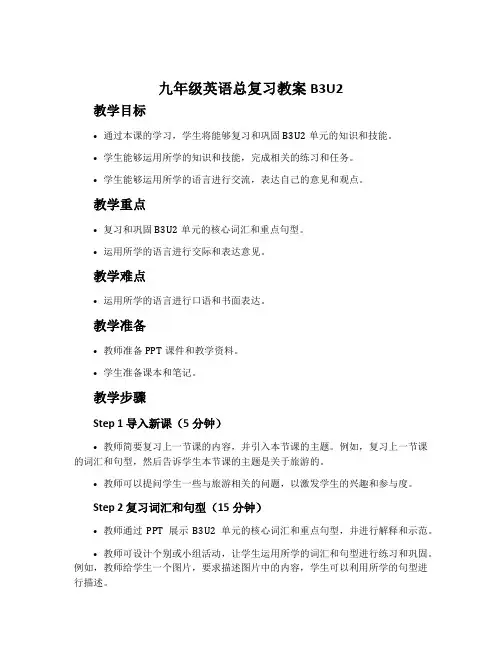 九年级英语总复习教案 B3U2

教学目标

• 通过本课的学习，学生将能够复习和巩固 B3U2 单元的知识和技能。

• 学生能够运用所学的知识和技能，完成相关的练习和任务。

• 学生能够运用所学的语言进行交流，表达自己的意见和观点。

教学重点

• 复习和巩固 B3U2 单元的核心词汇和重点句型。

• 运用所学的语言进行交际和表达意见。

教学难点

• 运用所学的语言进行口语和书面表达。

教学准备

• 教师准备 PPT 课件和教学资料。

• 学生准备课本和笔记。

教学步骤

Step 1 导入新课（5 分钟）

• 教师简要复习上一节课的内容，并引入本节课的主题。例如，复习上一节课的词汇和句型，然后告诉学生本节课的主题是关于旅游的。

• 教师可以提问学生一些与旅游相关的问题，以激发学生的兴趣和参与度。

Step 2 复习词汇和句型（15 分钟）

• 教师通过 PPT 展示 B3U2 单元的核心词汇和重点句型，并进行解释和示范。

• 教师可设计个别或小组活动，让学生运用所学的词汇和句型进行练习和巩固。例如，教师给学生一个图片，要求描述图片中的内容，学生可以利用所学的句型进行描述。